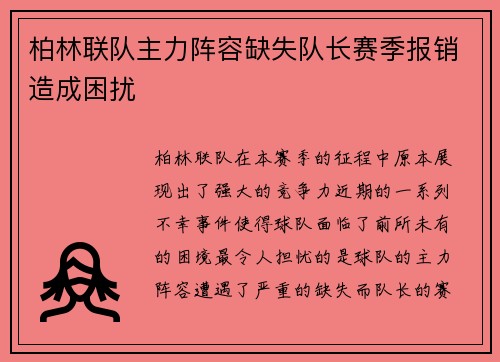 柏林联队主力阵容缺失队长赛季报销造成困扰

柏林联队在本赛季的征程中原本展现出了强大的竞争力近期的一系列不幸事件使得球队面临了前所未有的困境最令人担忧的是球队的主力阵容遭遇了严重的缺失而队长的赛